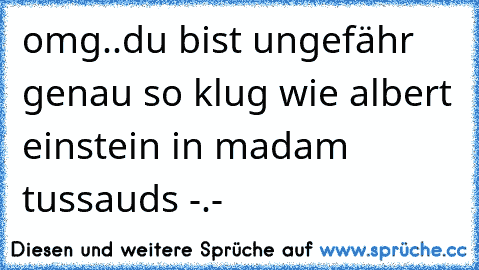 omg..du bist ungefähr genau so klug wie albert einstein in madam tussauds -.-

Diesen und weitere Sprüche auf www.sprüche.cc